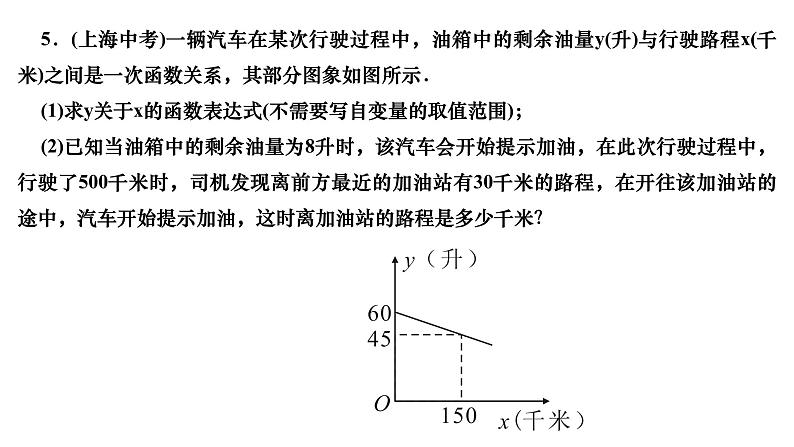 5．(上海中考)一辆汽车在某次行驶过程中，油箱中的剩余油量y(升)与行驶路程x(千米)之间是一次函数关系，其部分图象如图所示．

(1)求y关于x的函数表达式(不需要写自变量的取值范围)；

(2)已知当油箱中的剩余油量为8升时，该汽车会开始提示加油，在此次行驶过程中，行驶了500千米时，司机发现离前方最近的加油站有30千米的路程，在开往该加油站的途中，汽车开始提示加油，这时离加油站的路程是多少千米?

$y$（升）
60
45
$O$
150
$x$（千米）